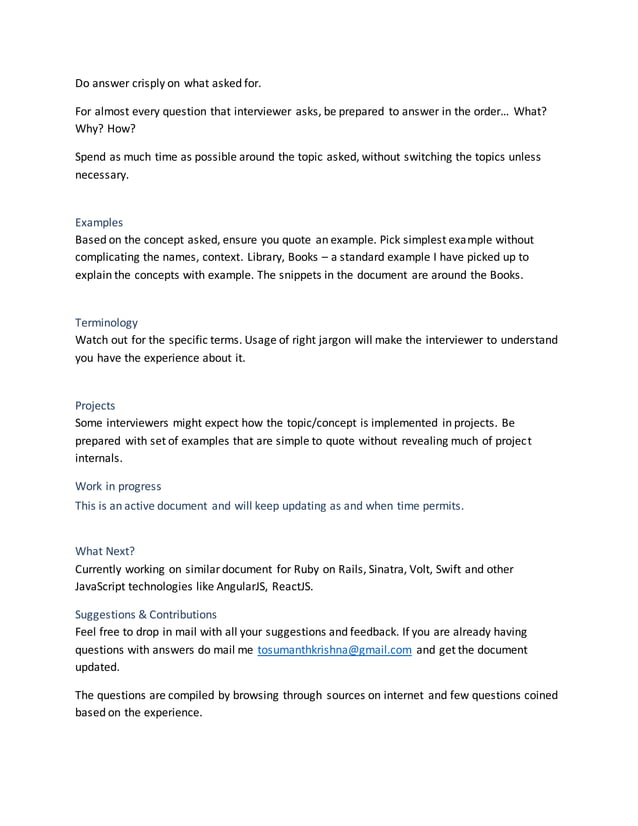 Do answer crisply on what asked for.

For almost every question that interviewer asks, be prepared to answer in the order… What? Why? How?

Spend as much time as possible around the topic asked, without switching the topics unless necessary.

Examples
Based on the concept asked, ensure you quote an example. Pick simplest example without complicating the names, context. Library, Books – a standard example I have picked up to explain the concepts with example. The snippets in the document are around the Books.

Terminology
Watch out for the specific terms. Usage of right jargon will make the interviewer to understand you have the experience about it.

Projects
Some interviewers might expect how the topic/concept is implemented in projects. Be prepared with set of examples that are simple to quote without revealing much of project internals.

Work in progress
This is an active document and will keep updating as and when time permits.

What Next?
Currently working on similar document for Ruby on Rails, Sinatra, Volt, Swift and other JavaScript technologies like AngularJS, ReactJS.

Suggestions & Contributions
Feel free to drop in mail with all your suggestions and feedback. If you are already having questions with answers do mail me tosumanthkrishna@gmail.com and get the document updated.

The questions are compiled by browsing through sources on internet and few questions coined based on the experience.